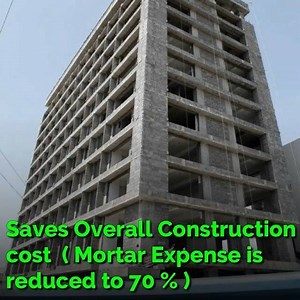 Saves Overall Construction cost ( Mortar Expense is reduced to 70 % )